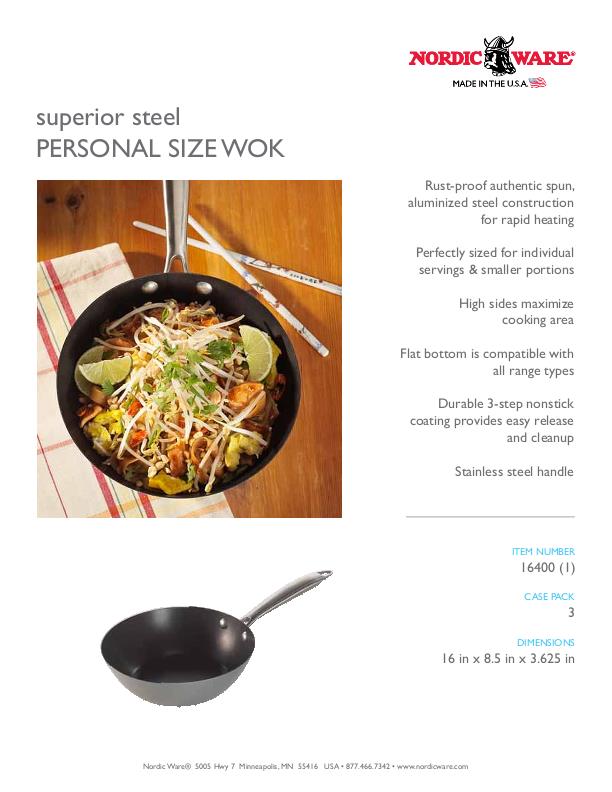 NORDIC WARE®
MADE IN THE U.S.A.

superior steel
PERSONAL SIZE WOK

Rust-proof authentic spun, aluminized steel construction for rapid heating

Perfectly sized for individual servings & smaller portions

High sides maximize cooking area

Flat bottom is compatible with all range types

Durable 3-step nonstick coating provides easy release and cleanup

Stainless steel handle

ITEM NUMBER
16400 (1)

CASE PACK
3

DIMENSIONS
16 in x 8.5 in x 3.625 in

Nordic Ware® 5005 Hwy 7 Minneapolis, MN 55416 USA • 877.466.7342 • www.nordicware.com